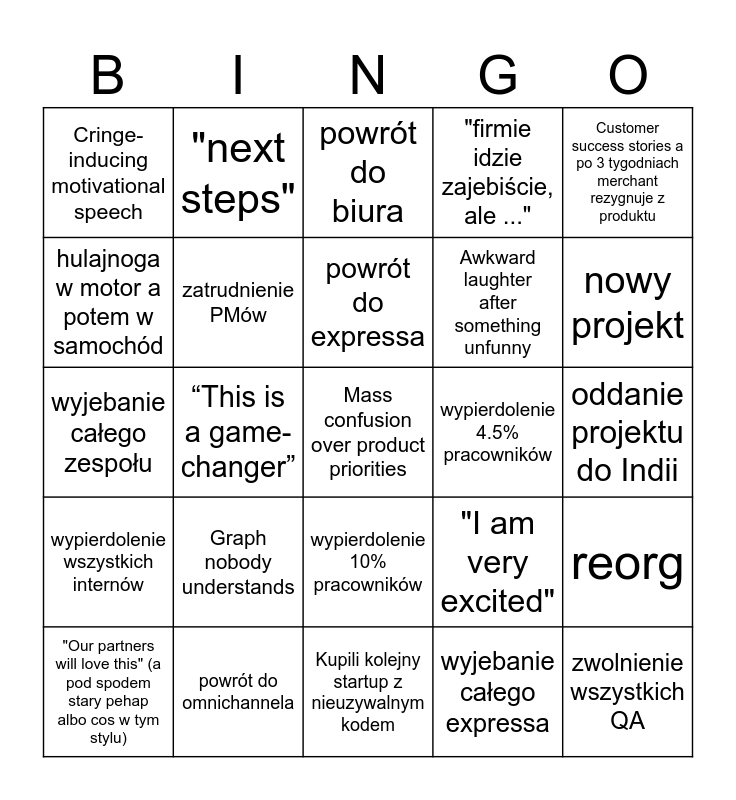 | B | I | N | G | O |
|---|---|---|---|---|
| Cringe-inducing motivational speech | "next steps" | powrót do biura | "firmie idzie zajebiście, ale ..." | Customer success stories a po 3 tygodniach merchant rezygnuje z produktu |
| hulajnoga w motor a potem w samochód | zatrudnienie PMów | powrót do expressa | Awkward laughter after something unfunny | nowy projekt |
| wyjebanie całego zespołu | “This is a game-changer” | Mass confusion over product priorities | wypierdolenie 4.5% pracowników | oddanie projektu do Indii |
| wypierdolenie wszystkich internów | Graph nobody understands | wypierdolenie 10% pracowników | "I am very excited" | reorg |
| "Our partners will love this" (a pod spodem stary pehap albo cos w tym stylu) | powrót do omnichannela | Kupili kolejny startup z nieuzywalnym kodem | wyjebanie całego expressa | zwolnienie wszystkich QA |